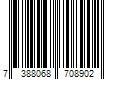 7 388068 708902